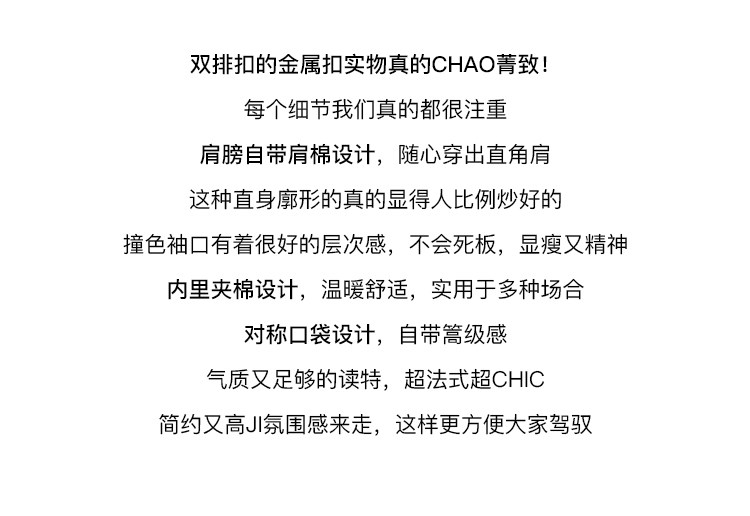 双排扣的金属扣实物真的CHAO菁致！

每个细节我们真的都很注重

肩膀自带肩棉设计，随心穿出直角肩

这种直身廓形的真的显得人比例炒好的

撞色袖口有着很好的层次感，不会死板，显瘦又精神

内里夹棉设计，温暖舒适，实用于多种场合

对称口袋设计，自带篙级感

气质又足够的读特，超法式超CHIC

简约又高JI氛围感来走，这样更方便大家驾驭